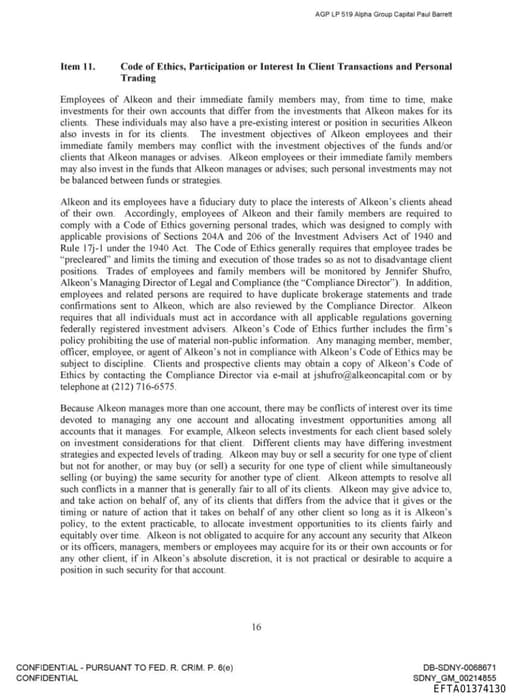 AGP LP 519 Alpha Group Capital Paul Barrett

Item 11. Code of Ethics, Participation or Interest In Client Transactions and Personal Trading

Employees of Alkeon and their immediate family members may, from time to time, make investments for their own accounts that differ from the investments that Alkeon makes for its clients. These individuals may also have a pre-existing interest or position in securities Alkeon also invests in for its clients. The investment objectives of Alkeon employees and their immediate family members may conflict with the investment objectives of the funds and/or clients that Alkeon manages or advises. Alkeon employees or their immediate family members may also invest in the funds that Alkeon manages or advises; such personal investments may not be balanced between funds or strategies.

Alkeon and its employees have a fiduciary duty to place the interests of Alkeon's clients ahead of their own. Accordingly, employees of Alkeon and their family members are required to comply with a Code of Ethics governing personal trades, which was designed to comply with applicable provisions of Sections 204A and 206 of the Investment Advisers Act of 1940 and Rule 17j-1 under the 1940 Act. The Code of Ethics generally requires that employee trades be "precleared" and limits the timing and execution of those trades so as not to disadvantage client positions. Trades of employees and family members will be monitored by Jennifer Shufro, Alkeon's Managing Director of Legal and Compliance (the "Compliance Director"). In addition, employees and related persons are required to have duplicate brokerage statements and trade confirmations sent to Alkeon, which are also reviewed by the Compliance Director. Alkeon requires that all individuals must act in accordance with all applicable regulations governing federally registered investment advisers. Alkeon's Code of Ethics further includes the firm's policy prohibiting the use of material non-public information. Any managing member, member, officer, employee, or agent of Alkeon's not in compliance with Alkeon's Code of Ethics may be subject to discipline. Clients and prospective clients may obtain a copy of Alkeon's Code of Ethics by contacting the Compliance Director via e-mail at jshufro@alkeoncapital.com or by telephone at (212) 716-6575.

Because Alkeon manages more than one account, there may be conflicts of interest over its time devoted to managing any one account and allocating investment opportunities among all accounts that it manages. For example, Alkeon selects investments for each client based solely on investment considerations for that client. Different clients may have differing investment strategies and expected levels of trading. Alkeon may buy or sell a security for one type of client but not for another, or may buy (or sell) a security for one type of client while simultaneously selling (or buying) the same security for another type of client. Alkeon attempts to resolve all such conflicts in a manner that is generally fair to all of its clients. Alkeon may give advice to, and take action on behalf of, any of its clients that differs from the advice that it gives or the timing or nature of action that it takes on behalf of any other client so long as it is Alkeon's policy, to the extent practicable, to allocate investment opportunities to its clients fairly and equitably over time. Alkeon is not obligated to acquire for any account any security that Alkeon or its officers, managers, members or employees may acquire for its or their own accounts or for any other client, if in Alkeon's absolute discretion, it is not practical or desirable to acquire a position in such security for that account.

16

CONFIDENTIAL - PURSUANT TO FED. R. CRIM. P. 6(e)
CONFIDENTIAL

DB-SDNY-0068671
SDNY_GM_00214855
EFTA01374130